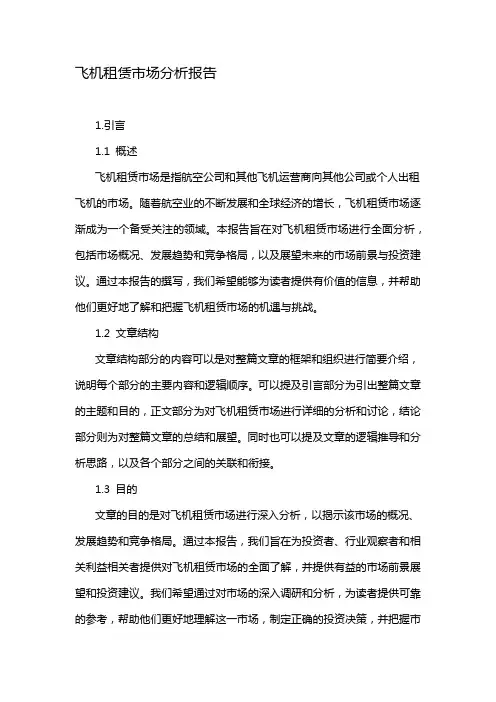 飞机租赁市场分析报告

1.引言

1.1 概述

飞机租赁市场是指航空公司和其他飞机运营商向其他公司或个人出租飞机的市场。随着航空业的不断发展和全球经济的增长，飞机租赁市场逐渐成为一个备受关注的领域。本报告旨在对飞机租赁市场进行全面分析，包括市场概况、发展趋势和竞争格局，以及展望未来的市场前景与投资建议。通过本报告的撰写，我们希望能够为读者提供有价值的信息，并帮助他们更好地了解和把握飞机租赁市场的机遇与挑战。

1.2 文章结构

文章结构部分的内容可以是对整篇文章的框架和组织进行简要介绍，说明每个部分的主要内容和逻辑顺序。可以提及引言部分为引出整篇文章的主题和目的，正文部分为对飞机租赁市场进行详细的分析和讨论，结论部分则为对整篇文章的总结和展望。同时也可以提及文章的逻辑推导和分析思路，以及各个部分之间的关联和衔接。

1.3 目的

文章的目的是对飞机租赁市场进行深入分析，以揭示该市场的概况、发展趋势和竞争格局。通过本报告，我们旨在为投资者、行业观察者和相关利益相关者提供对飞机租赁市场的全面了解，并提供有益的市场前景展望和投资建议。我们希望通过对市场的深入调研和分析，为读者提供可靠的参考，帮助他们更好地理解这一市场，制定正确的投资决策，并把握市